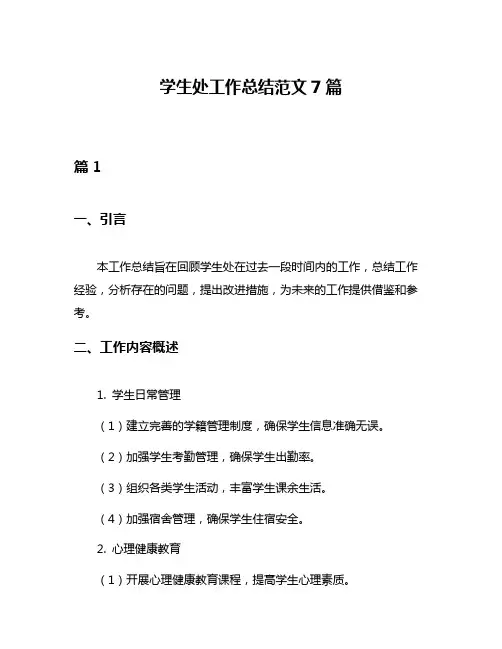 学生处工作总结范文 7 篇

篇 1

一、引言

本工作总结旨在回顾学生处在过去一段时间内的工作，总结工作经验，分析存在的问题，提出改进措施，为未来的工作提供借鉴和参考。

二、工作内容概述

1. 学生日常管理

（1）建立完善的学籍管理制度，确保学生信息准确无误。

（2）加强学生考勤管理，确保学生出勤率。

（3）组织各类学生活动，丰富学生课余生活。

（4）加强宿舍管理，确保学生住宿安全。

2. 心理健康教育

（1）开展心理健康教育课程，提高学生心理素质。